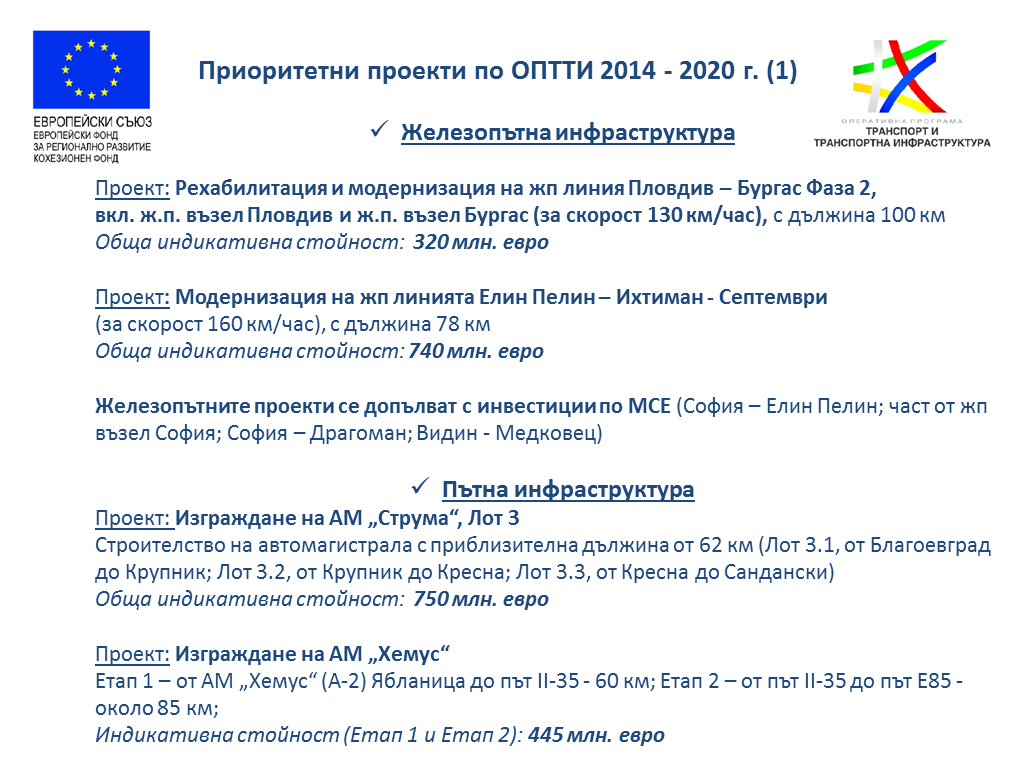 ЕВРОПЕЙСКИ СЪЮЗ
ЕВРОПЕЙСКИ ФОНД ЗА РЕГИОНАЛНО РАЗВИТИЕ
КОХЕЗИОНЕН ФОНД

Приоритетни проекти по ОПТТИ 2014 - 2020 г. (1)

ОПЕРАТИВНА ПРОГРАМА
ТРАНСПОРТ И ТРАНСПОРТНА ИНФРАСТРУКТУРА

✓ Железопътна инфраструктура

Проект: Рехабилитация и модернизация на жп линия Пловдив – Бургас Фаза 2, вкл. ж.п. възел Пловдив и ж.п. възел Бургас (за скорост 130 км/час), с дължина 100 км
Обща индикативна стойност: 320 млн. евро

Проект: Модернизация на жп линията Елин Пелин – Ихтиман - Септември (за скорост 160 км/час), с дължина 78 км
Обща индикативна стойност: 740 млн. евро

Железопътните проекти се допълват с инвестиции по МСЕ (София – Елин Пелин; част от жп възел София; София – Драгоман; Видин - Медковец)

✓ Пътна инфраструктура
Проект: Изграждане на АМ „Струма“, Лот 3
Строителство на автомагистрала с приблизителна дължина от 62 км (Лот 3.1, от Благоевград до Крупник; Лот 3.2, от Крупник до Кресна; Лот 3.3, от Кресна до Сандански)
Обща индикативна стойност: 750 млн. евро

Проект: Изграждане на АМ „Хемус“
Етап 1 – от АМ „Хемус“ (А-2) Ябланица до път II-35 - 60 км; Етап 2 – от път II-35 до път Е85 - около 85 км;
Индикативна стойност (Етап 1 и Етап 2): 445 млн. евро